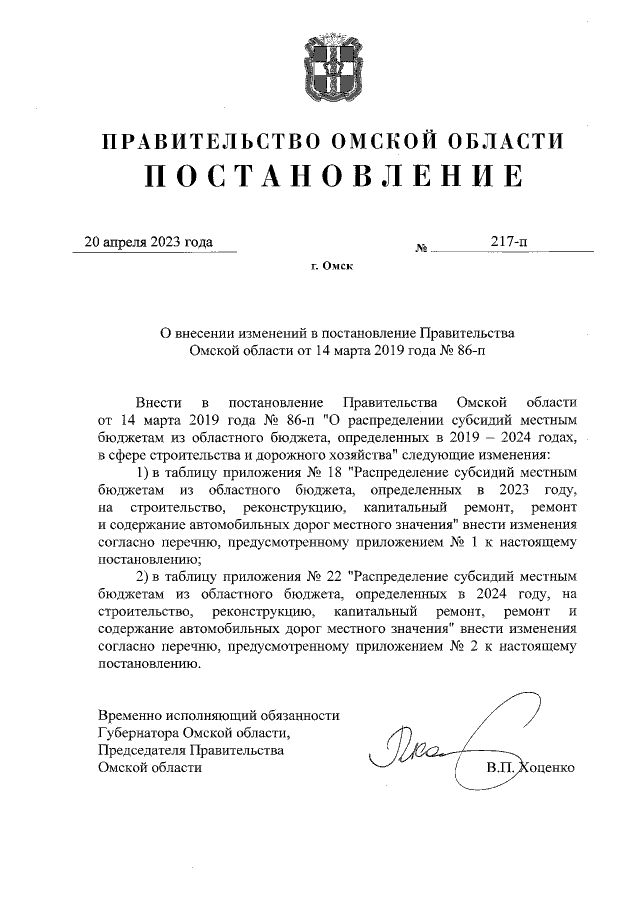 ПРАВИТЕЛЬСТВО ОМСКОЙ ОБЛАСТИ
ПОСТАНОВЛЕНИЕ

20 апреля 2023 года № 217-п

г. Омск

О внесении изменений в постановление Правительства Омской области от 14 марта 2019 года № 86-п

Внести в постановление Правительства Омской области от 14 марта 2019 года № 86-п "О распределении субсидий местным бюджетам из областного бюджета, определенных в 2019 – 2024 годах, в сфере строительства и дорожного хозяйства" следующие изменения:

1) в таблицу приложения № 18 "Распределение субсидий местным бюджетам из областного бюджета, определенных в 2023 году, на строительство, реконструкцию, капитальный ремонт, ремонт и содержание автомобильных дорог местного значения" внести изменения согласно перечню, предусмотренному приложением № 1 к настоящему постановлению;

2) в таблицу приложения № 22 "Распределение субсидий местным бюджетам из областного бюджета, определенных в 2024 году, на строительство, реконструкцию, капитальный ремонт, ремонт и содержание автомобильных дорог местного значения" внести изменения согласно перечню, предусмотренному приложением № 2 к настоящему постановлению.

Временно исполняющий обязанности Губернатора Омской области, Председателя Правительства Омской области

В.П. Хоценко